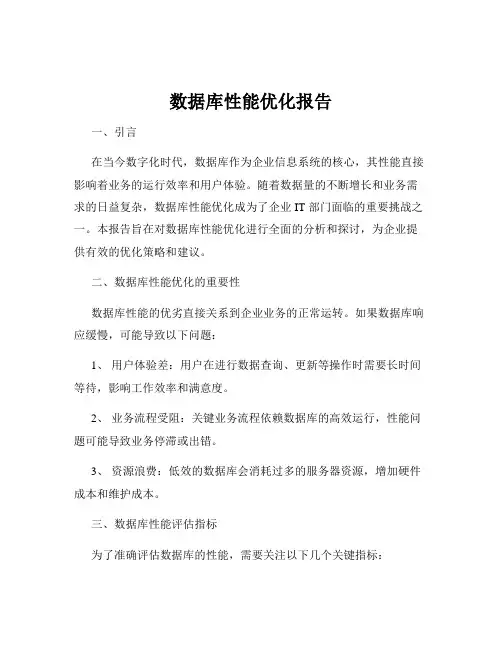 数据库性能优化报告

一、引言

在当今数字化时代，数据库作为企业信息系统的核心，其性能直接影响着业务的运行效率和用户体验。随着数据量的不断增长和业务需求的日益复杂，数据库性能优化成为了企业 IT 部门面临的重要挑战之一。本报告旨在对数据库性能优化进行全面的分析和探讨，为企业提供有效的优化策略和建议。

二、数据库性能优化的重要性

数据库性能的优劣直接关系到企业业务的正常运转。如果数据库响应缓慢，可能导致以下问题：

1、 用户体验差：用户在进行数据查询、更新等操作时需要长时间等待，影响工作效率和满意度。

2、 业务流程受阻：关键业务流程依赖数据库的高效运行，性能问题可能导致业务停滞或出错。

3、 资源浪费：低效的数据库会消耗过多的服务器资源，增加硬件成本和维护成本。

三、数据库性能评估指标

为了准确评估数据库的性能，需要关注以下几个关键指标：